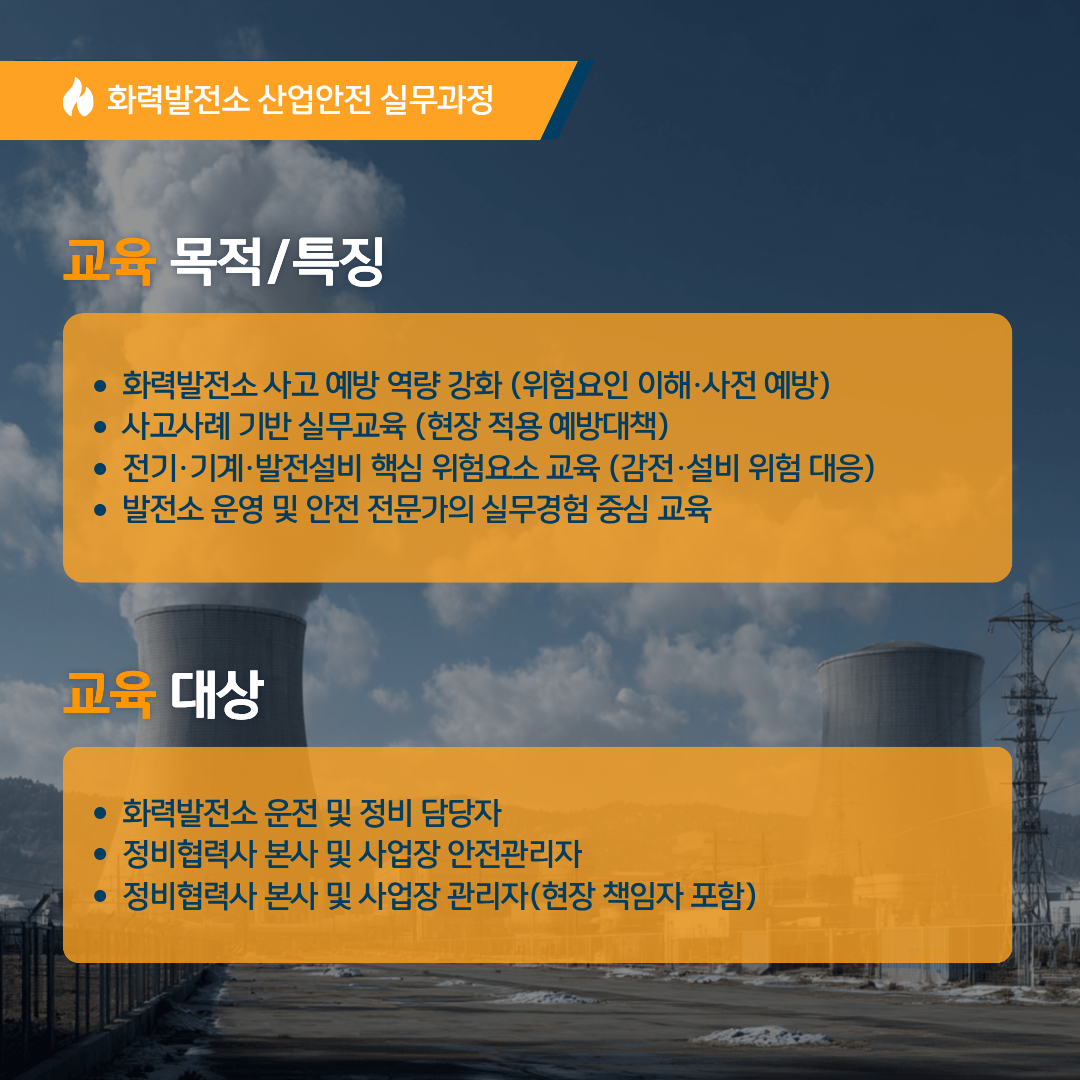 화력발전소 산업안전 실무과정

교육 목적/특징

- 화력발전소 사고 예방 역량 강화 (위험요인 이해·사전 예방)
- 사고사례 기반 실무교육 (현장 적용 예방대책)
- 전기·기계·발전설비 핵심 위험요소 교육 (감전·설비 위험 대응)
- 발전소 운영 및 안전 전문가의 실무경험 중심 교육

교육 대상

- 화력발전소 운전 및 정비 담당자
- 정비협력사 본사 및 사업장 안전관리자
- 정비협력사 본사 및 사업장 관리자(현장 책임자 포함)